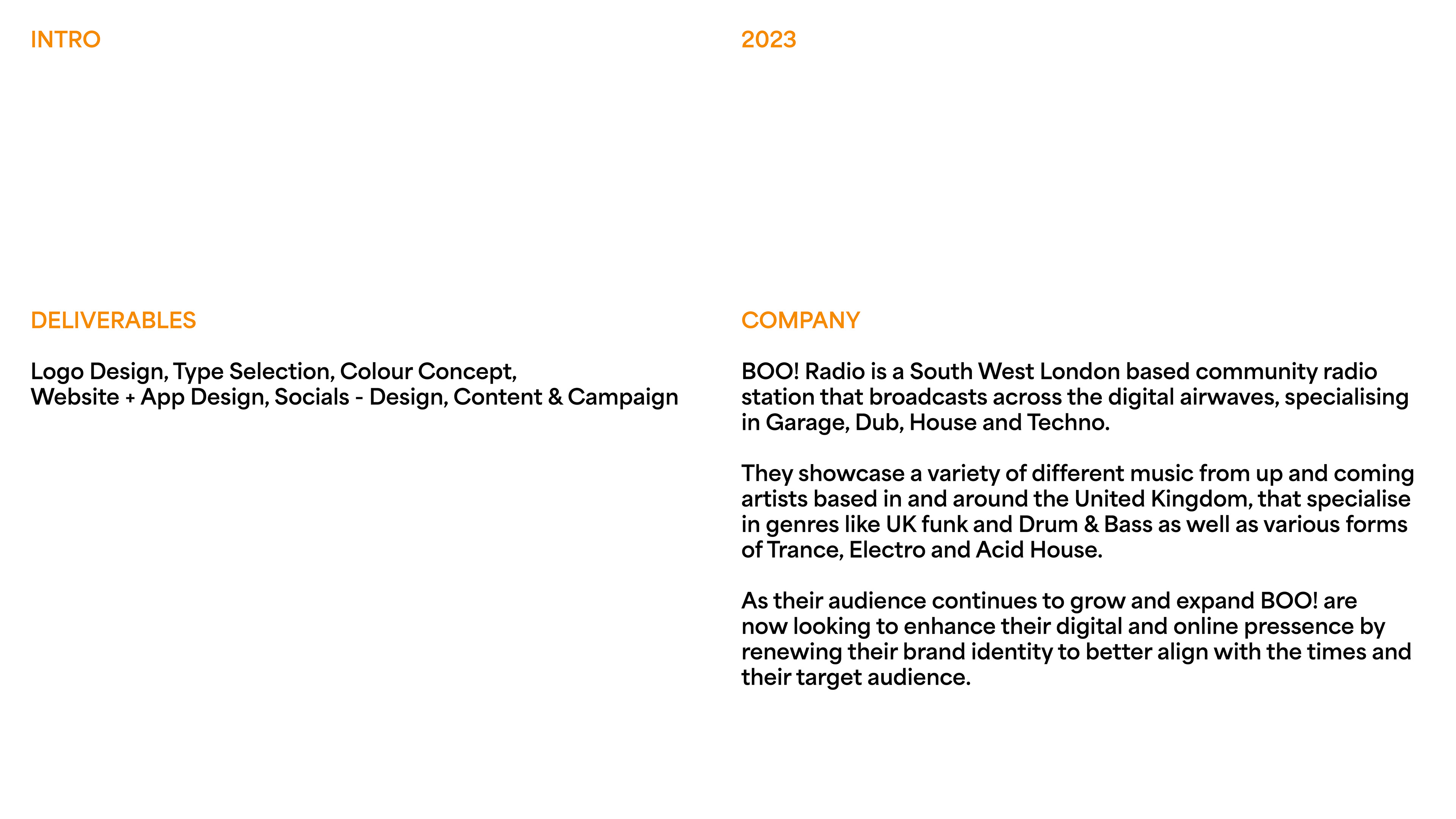 INTRO

DELIVERABLES

Logo Design, Type Selection, Colour Concept, Website + App Design, Socials - Design, Content & Campaign

2023

COMPANY

BOO! Radio is a South West London based community radio station that broadcasts across the digital airwaves, specialising in Garage, Dub, House and Techno.

They showcase a variety of different music from up and coming artists based in and around the United Kingdom, that specialise in genres like UK funk and Drum & Bass as well as various forms of Trance, Electro and Acid House.

As their audience continues to grow and expand BOO! are now looking to enhance their digital and online pressence by renewing their brand identity to better align with the times and their target audience.